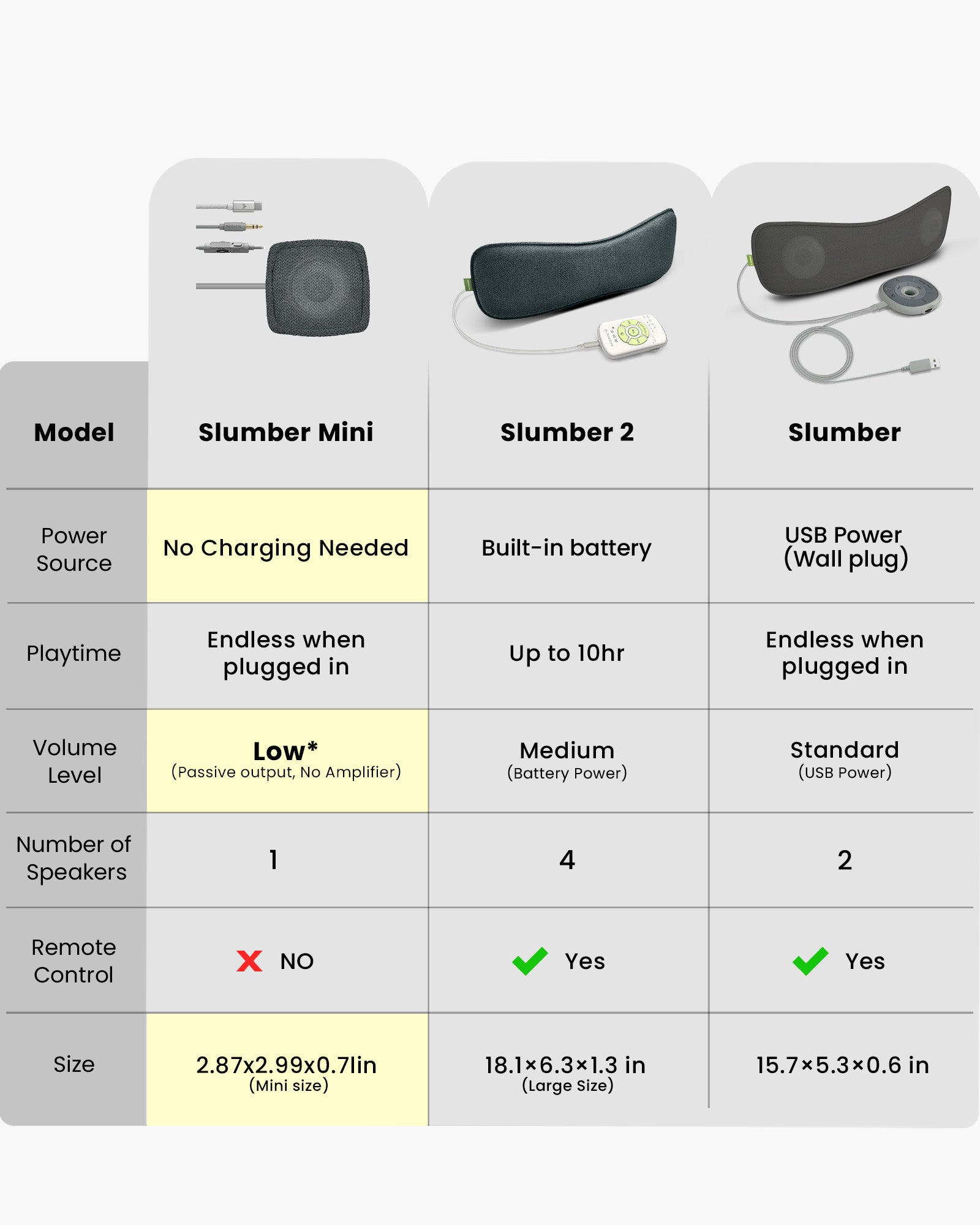 | Model | Slumber Mini | Slumber 2 | Slumber |
|---|---|---|---|
| Power Source | No Charging Needed | Built-in battery | USB Power (Wall plug) |
| Playtime | Endless when plugged in | Up to 10hr | Endless when plugged in |
| Volume Level | Low* (Passive output, No Amplifier) | Medium (Battery Power) | Standard (USB Power) |
| Number of Speakers | 1 | 4 | 2 |
| Remote Control | NO | Yes | Yes |
| Size | 2.87x2.99x0.71in (Mini size) | 18.1×6.3×1.3 in (Large Size) | 15.7×5.3×0.6 in |